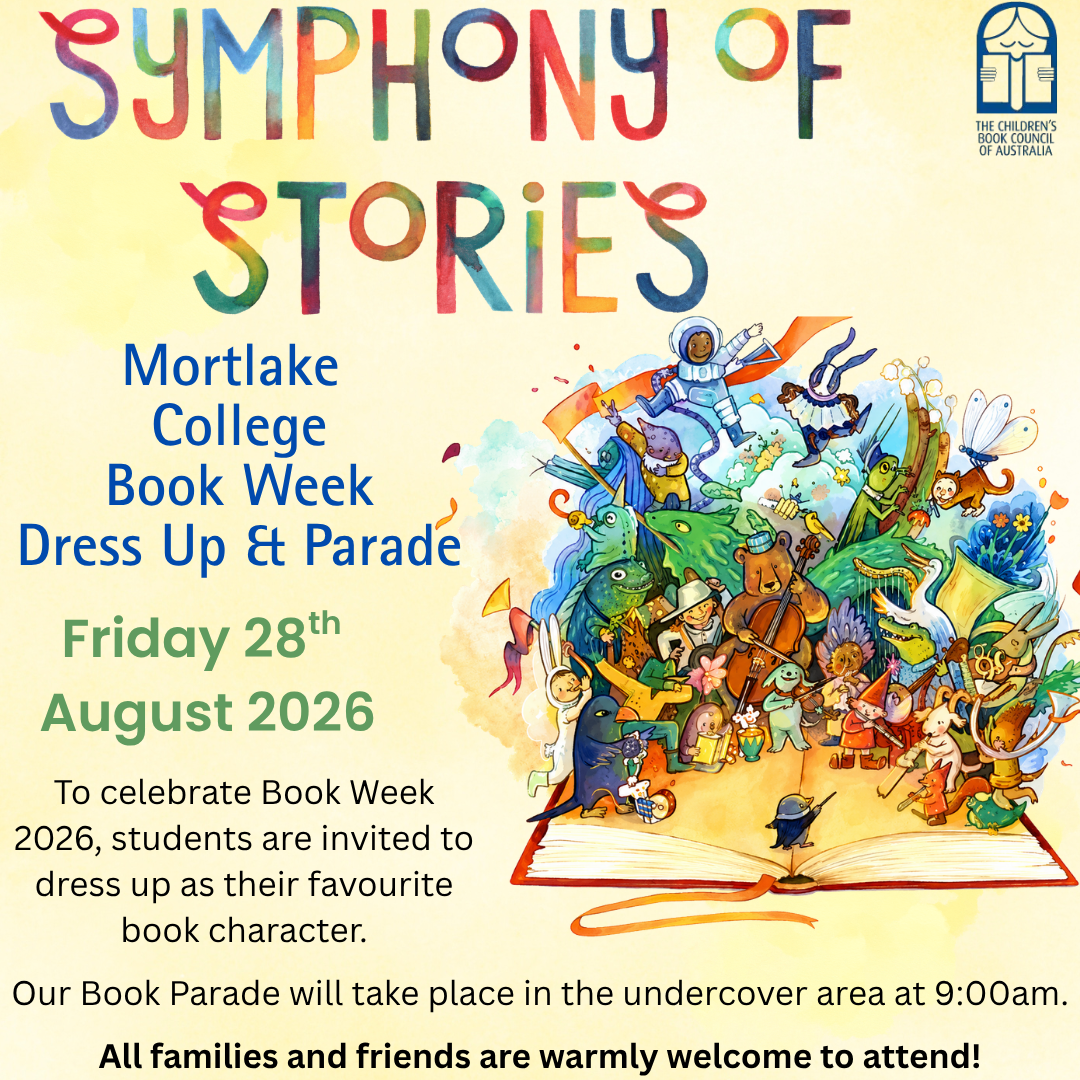 SYMPHONY OF STORIES

THE CHILDREN'S BOOK COUNCIL OF AUSTRALIA

Mortlake College Book Week Dress Up & Parade

Friday 28$^{th}$ August 2026

To celebrate Book Week 2026, students are invited to dress up as their favourite book character.

Our Book Parade will take place in the undercover area at 9:00am.

All families and friends are warmly welcome to attend!